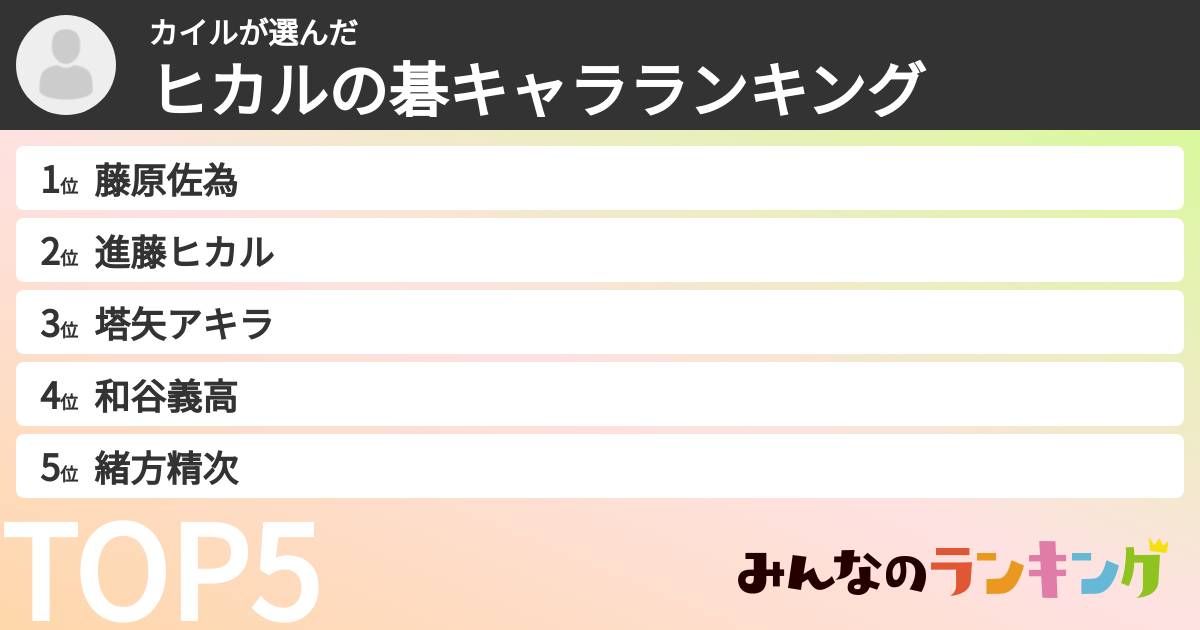 カイルが選んだ
ヒカルの碁キャラランキング

1位 藤原佐為
2位 進藤ヒカル
3位 塔矢アキラ
4位 和谷義高
5位 緒方精次

TOP5

みんなのランキング